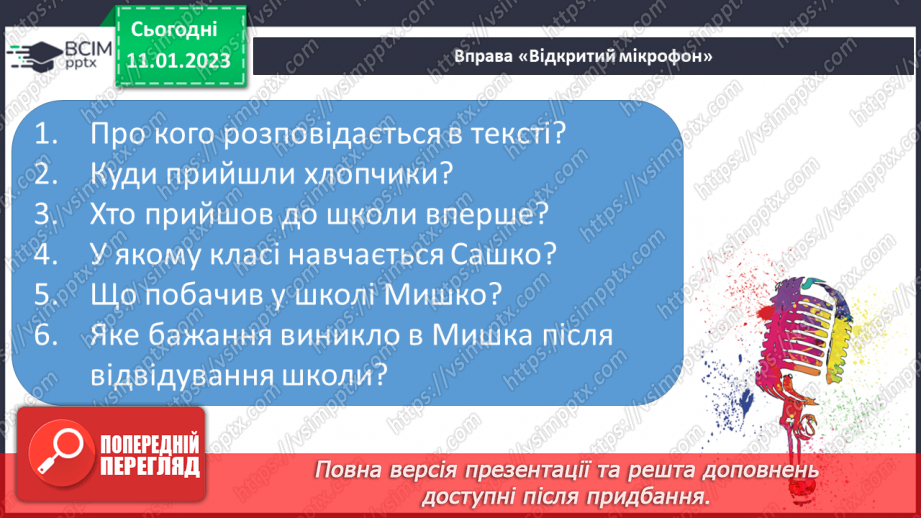 ВСІМ pptx

Сьогодні 11.01.2023

Вправа «Відкритий мікрофон»

1. Про кого розповідається в тексті?
2. Куди прийшли хлопчики?
3. Хто прийшов до школи вперше?
4. У якому класі навчається Сашко?
5. Що побачив у школі Мишко?
6. Яке бажання виникло в Мишка після відвідування школи?

https://vsimpptx.com

ПОПЕРЕДНІЙ ПЕРЕГЛЯД

Повна версія презентації та решта доповнень доступні після придбання.